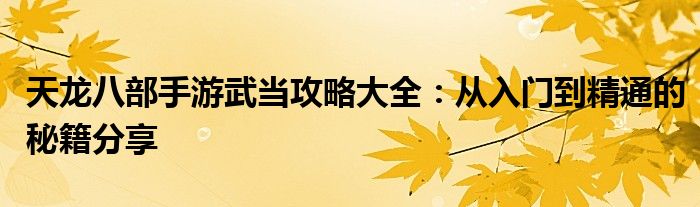 天龙八部手游武当攻略大全：从入门到精通的秘籍分享